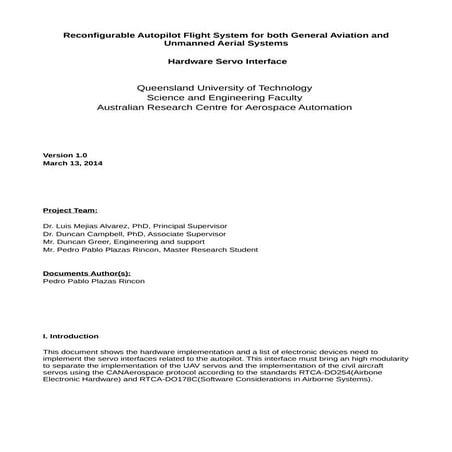 Reconfigurable Autopilot Flight System for both General Aviation and Unmanned Aerial Systems

Hardware Servo Interface

Queensland University of Technology
Science and Engineering Faculty
Australian Research Centre for Aerospace Automation

Version 1.0
March 13, 2014

Project Team:

Dr. Luis Mejias Alvarez, PhD, Principal Supervisor
Dr. Duncan Campbell, PhD, Associate Supervisor
Mr. Duncan Greer, Engineering and support
Mr. Pedro Pablo Plazas Rincon, Master Research Student

Documents Author(s):
Pedro Pablo Plazas Rincon

I. Introduction

This document shows the hardware implementation and a list of electronic devices need to implement the servo interfaces related to the autopilot. This interface must bring an high modularity to separate the implementation of the UAV servos and the implementation of the civil aircraft servos using the CANAerospace protocol according to the standards RTCA-DO254(Airbone Electronic Hardware) and RTCA-DO178C(Software Considerations in Airborne Systems).